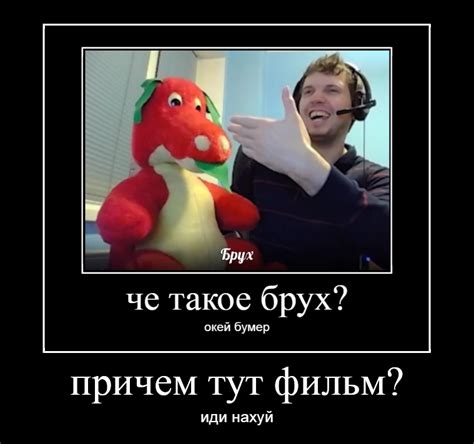 Брух

че такое брух?

окей бумер

причем тут фильм?

иди нахуй